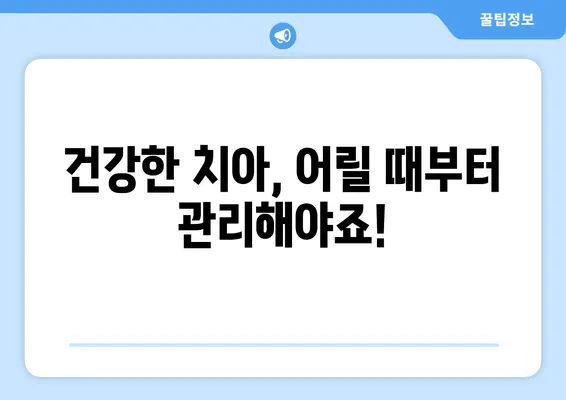 꿀팁정보

건강한 치아, 어릴 때부터 관리해야죠!